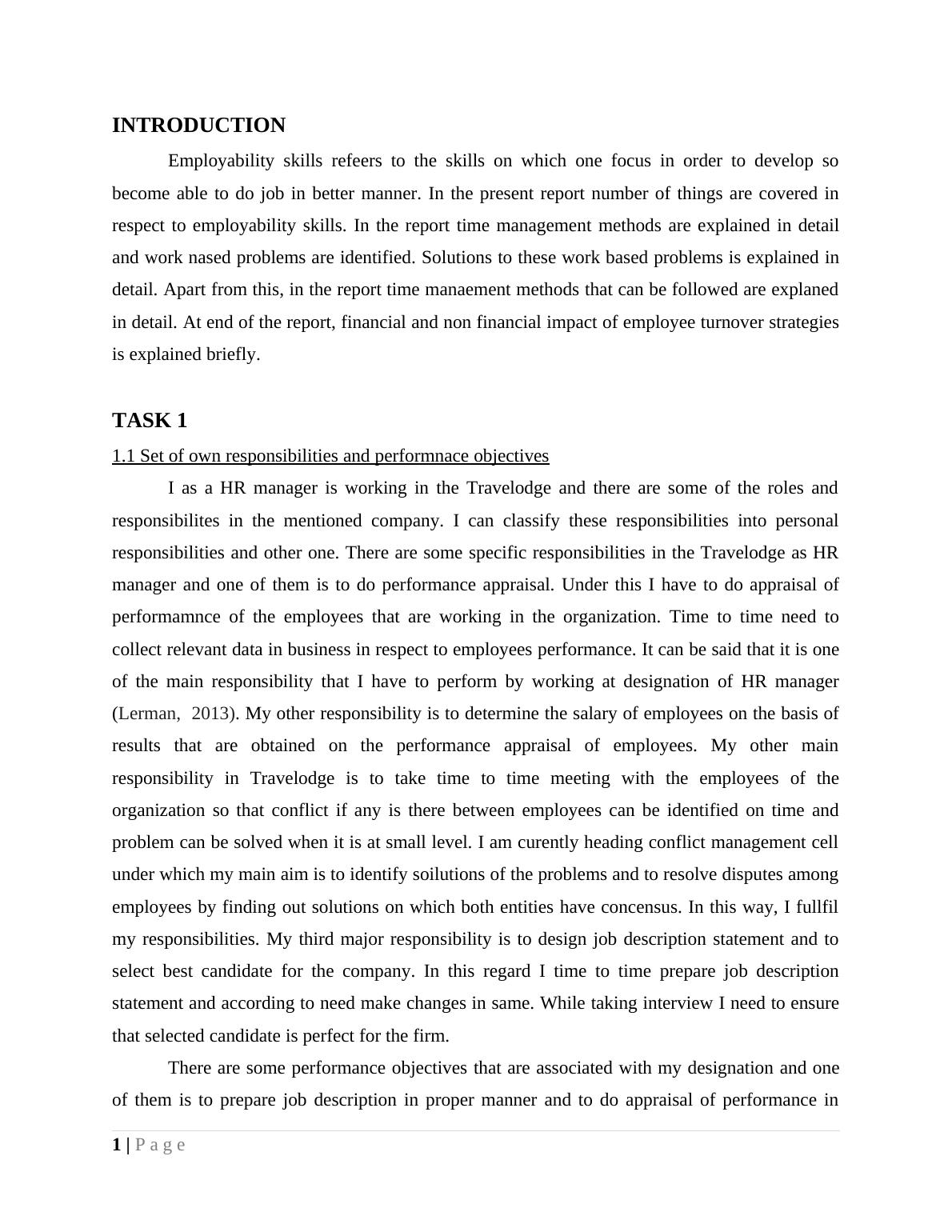 INTRODUCTION

Employability skills refeers to the skills on which one focus in order to develop so become able to do job in better manner. In the present report number of things are covered in respect to employability skills. In the report time management methods are explained in detail and work nased problems are identified. Solutions to these work based problems is explained in detail. Apart from this, in the report time manaement methods that can be followed are explaned in detail. At end of the report, financial and non financial impact of employee turnover strategies is explained briefly.

TASK 1

1.1 Set of own responsibilities and performnace objectives

I as a HR manager is working in the Travelodge and there are some of the roles and responsibilites in the mentioned company. I can classify these responsibilities into personal responsibilities and other one. There are some specific responsibilities in the Travelodge as HR manager and one of them is to do performance appraisal. Under this I have to do appraisal of performamnce of the employees that are working in the organization. Time to time need to collect relevant data in business in respect to employees performance. It can be said that it is one of the main responsibility that I have to perform by working at designation of HR manager (Lerman, 2013). My other responsibility is to determine the salary of employees on the basis of results that are obtained on the performance appraisal of employees. My other main responsibility in Travelodge is to take time to time meeting with the employees of the organization so that conflict if any is there between employees can be identified on time and problem can be solved when it is at small level. I am curently heading conflict management cell under which my main aim is to identify soilutions of the problems and to resolve disputes among employees by finding out solutions on which both entities have concensus. In this way, I fullfil my responsibilities. My third major responsibility is to design job description statement and to select best candidate for the company. In this regard I time to time prepare job description statement and according to need make changes in same. While taking interview I need to ensure that selected candidate is perfect for the firm.

There are some performance objectives that are associated with my designation and one of them is to prepare job description in proper manner and to do appraisal of performance in

1 | P a g e